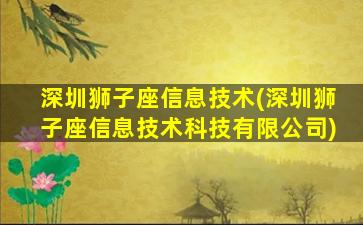 深圳狮子座信息技术(深圳狮子座信息技术科技有限公司)